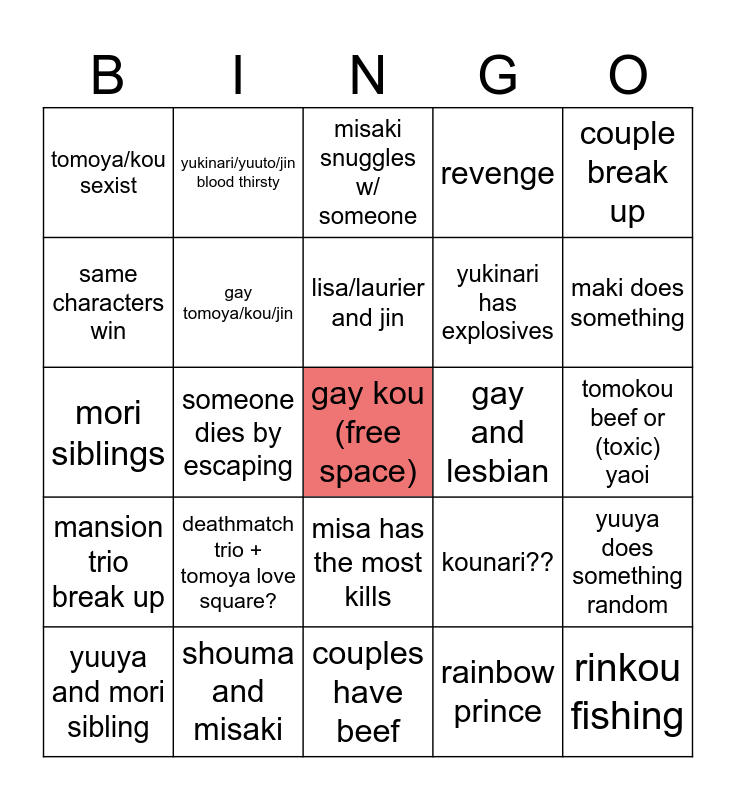 | B | I | N | G | O |
|---|---|---|---|---|
| tomoya/kou sexist | yukinari/yuuto/jin blood thirsty | misaki snuggles w/ someone | revenge | couple break up |
| same characters win | gay tomoya/kou/jin | lisa/laurier and jin | yukinari has explosives | maki does something |
| mori siblings | someone dies by escaping | gay kou (free space) | gay and lesbian | tomokou beef or (toxic) yaoi |
| mansion trio break up | deathmatch trio + tomoya love square? | misa has the most kills | kounari?? | yuuya does something random |
| yuuya and mori sibling | shouma and misaki | couples have beef | rainbow prince | rinkou fishing |